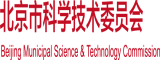 北京市科学技术委员会

Beijing Municipal Science & Technology Commission